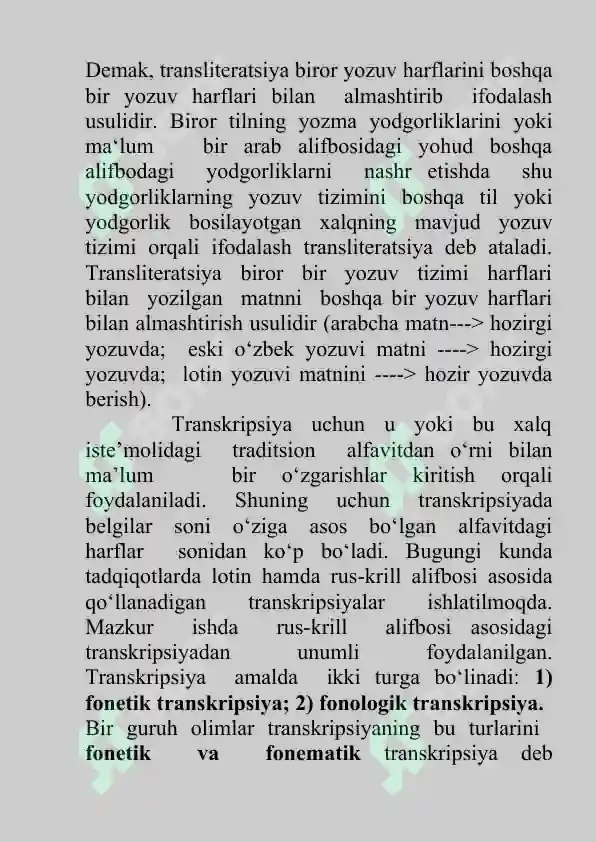 Demak, transliteratsiya biror yozuv harflarini boshqa bir yozuv harflari bilan almashtirib ifodalash usulidir. Biror tilning yozma yodgorliklarini yoki ma‘lum bir arab alifbosidagi yohud boshqa alifbodagi yodgorliklarni nashr etishda shu yodgorliklarning yozuv tizimini boshqa til yoki yodgorlik bosilayotgan xalqning mavjud yozuv tizimi orqali ifodalash transliteratsiya deb ataladi. Transliteratsiya biror bir yozuv tizimi harflari bilan yozilgan matnni boshqa bir yozuv harflari bilan almashtirish usulidir (arabcha matn---> hozirgi yozuvda; eski o‘zbek yozuvi matni ----> hozirgi yozuvda; lotin yozuvi matnini ----> hozir yozuvda berish).

Transkripsiya uchun u yoki bu xalq iste’molidagi traditsion alfavitdan o‘rni bilan ma’lum bir o‘zgarishlar kiritish orqali foydalaniladi. Shuning uchun transkripsiyada belgilar soni o‘ziga asos bo‘lgan alfavitdagi harflar sonidan ko‘p bo‘ladi. Bugungi kunda tadqiqotlarda lotin hamda rus-krill alifbosi asosida qo‘llanadigan transkripsiyalar ishlatilmoqda. Mazkur ishda rus-krill alifbosi asosidagi transkripsiyadan unumli foydalanilgan. Transkripsiya amalda ikki turga bo‘linadi: **1) fonetik transkripsiya; 2) fonologik transkripsiya.** Bir guruh olimlar transkripsiyaning bu turlarini **fonetik va fonematik** transkripsiya deb